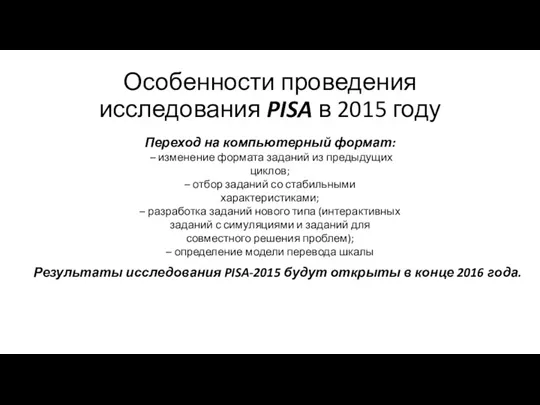 Особенности проведения исследования PISA в 2015 году

Переход на компьютерный формат:
– изменение формата заданий из предыдущих циклов;
– отбор заданий со стабильными характеристиками;
– разработка заданий нового типа (интерактивных заданий с симуляциями и заданий для совместного решения проблем);
– определение модели перевода шкалы

Результаты исследования PISA-2015 будут открыты в конце 2016 года.